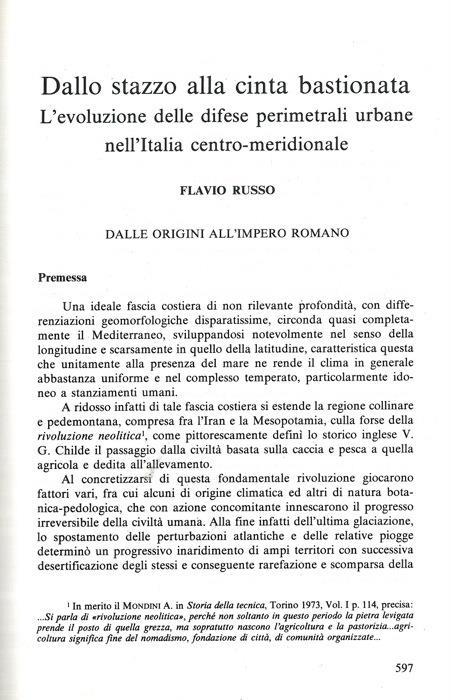 Dallo stazzo alla cinta bastionata
L'evoluzione delle difese perimetrali urbane nell'Italia centro-meridionale

FLAVIO RUSSO

DALLE ORIGINI ALL'IMPERO ROMANO

Premessa

Una ideale fascia costiera di non rilevante profondità, con differenziazioni geomorfologiche disparatissime, circonda quasi completamente il Mediterraneo, sviluppandosi notevolmente nel senso della longitudine e scarsamente in quello della latitudine, caratteristica questa che unitamente alla presenza del mare ne rende il clima in generale abbastanza uniforme e nel complesso temperato, particolarmente idoneo a stanziamenti umani.

A ridosso infatti di tale fascia costiera si estende la regione collinare e pedemontana, compresa fra l'Iran e la Mesopotamia, culla forse della rivoluzione neolitica$^1$, come pittorescamente definì lo storico inglese V. G. Childe il passaggio dalla civiltà basata sulla caccia e pesca a quella agricola e dedita all'allevamento.

Al concretizzarsi di questa fondamentale rivoluzione giocarono fattori vari, fra cui alcuni di origine climatica ed altri di natura botanica-pedologica, che con azione concomitante innescarono il progresso irreversibile della civiltà umana. Alla fine infatti dell'ultima glaciazione, lo spostamento delle perturbazioni atlantiche e delle relative piogge determinò un progressivo inaridimento di ampi territori con successiva desertificazione degli stessi e conseguente rarefazione e scomparsa della

$^1$ In merito il MONDINI A. in Storia della tecnica, Torino 1973, Vol. I p. 114, precisa: ...Si parla di «rivoluzione neolitica», perché non soltanto in questo periodo la pietra levigata prende il posto di quella grezza, ma sopratutto nascono l'agricoltura e la pastorizia...agricoltura significa fine del nomadismo, fondazione di città, di comunità organizzate...

597